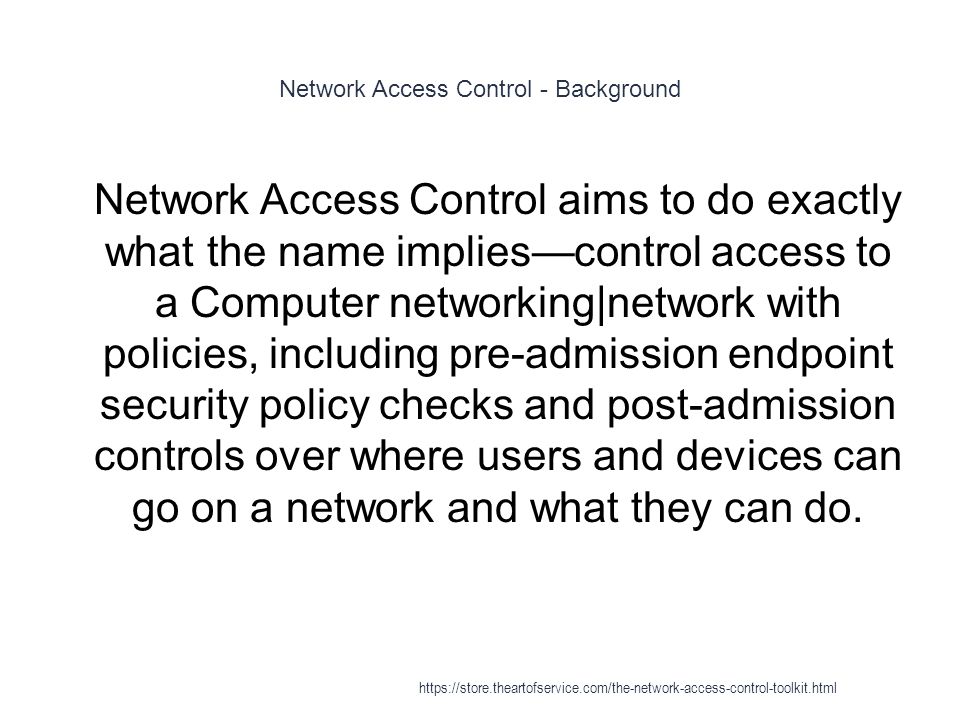 Network Access Control - Background

Network Access Control aims to do exactly what the name implies—control access to a Computer networking|network with policies, including pre-admission endpoint security policy checks and post-admission controls over where users and devices can go on a network and what they can do.

https://store.theartofservice.com/the-network-access-control-toolkit.html